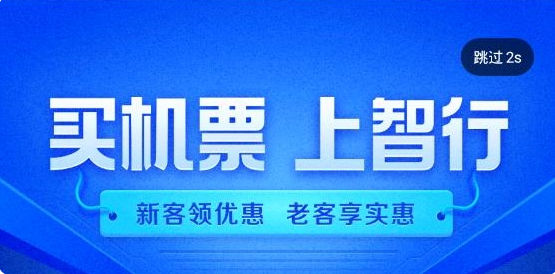 跳过 2s

买机票 上智行

新客领优惠 老客享实惠